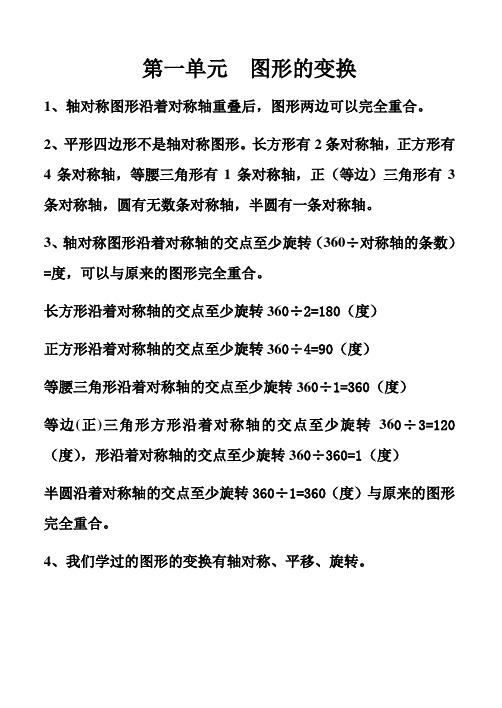 第一单元　图形的变换

1、轴对称图形沿着对称轴重叠后，图形两边可以完全重合。

2、平形四边形不是轴对称图形。长方形有 2 条对称轴，正方形有 4 条对称轴，等腰三角形有 1 条对称轴，正（等边）三角形有 3 条对称轴，圆有无数条对称轴，半圆有一条对称轴。

3、轴对称图形沿着对称轴的交点至少旋转（360÷对称轴的条数）=度，可以与原来的图形完全重合。

长方形沿着对称轴的交点至少旋转 360÷2=180（度）

正方形沿着对称轴的交点至少旋转 360÷4=90（度）

等腰三角形沿着对称轴的交点至少旋转 360÷1=360（度）

等边(正)三角形方形沿着对称轴的交点至少旋转 360÷3=120（度），形沿着对称轴的交点至少旋转 360÷360=1（度）

半圆沿着对称轴的交点至少旋转 360÷1=360（度）与原来的图形完全重合。

4、我们学过的图形的变换有轴对称、平移、旋转。